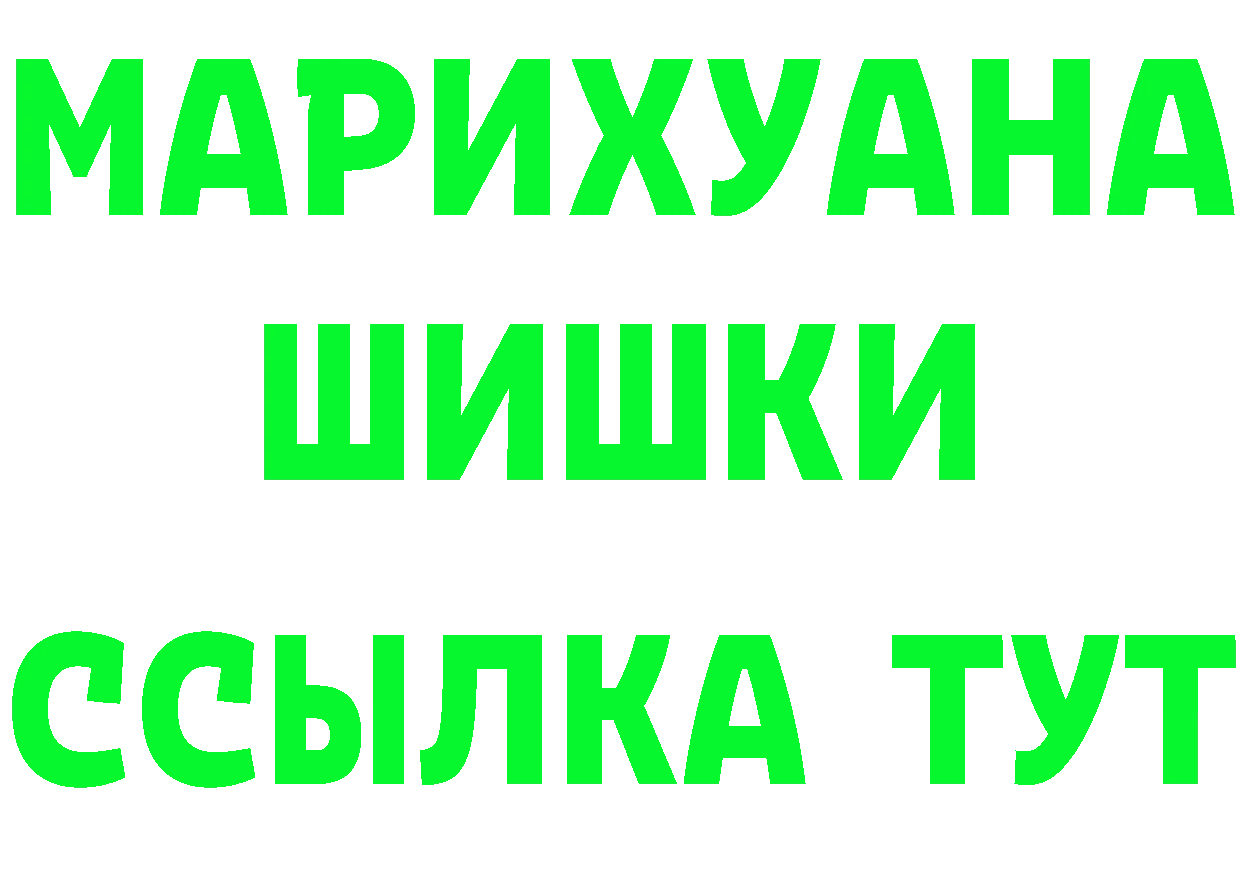 МАРИХУАНА
ШИШКИ
ССЫЛКА ТУТ